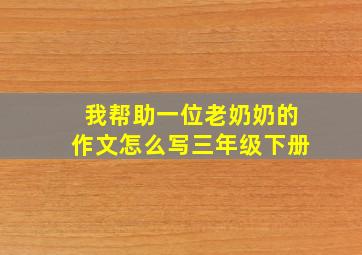 我帮助一位老奶奶的
作文怎么写三年级下册